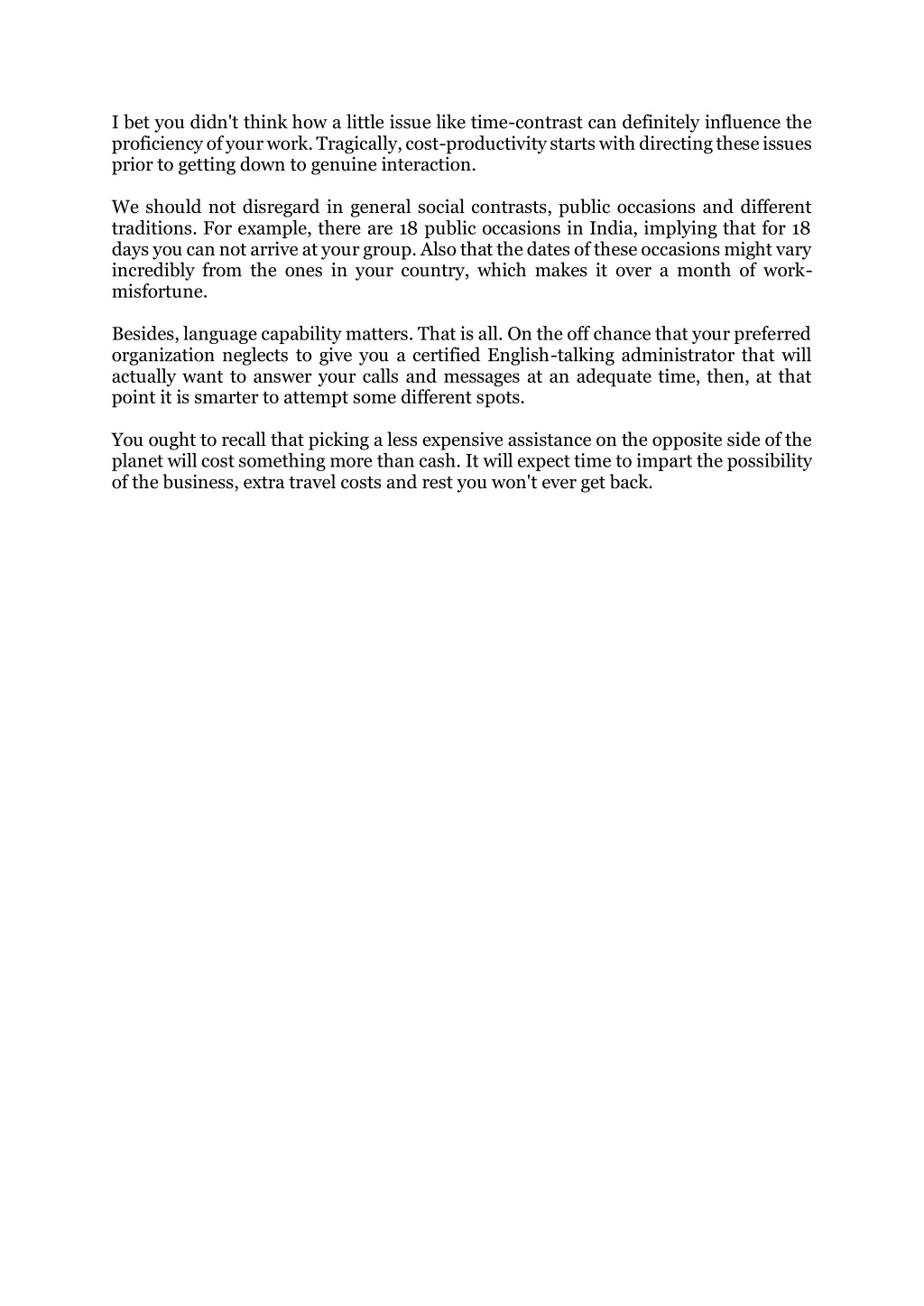 I bet you didn't think how a little issue like time-contrast can definitely influence the proficiency of your work. Tragically, cost-productivity starts with directing these issues prior to getting down to genuine interaction.

We should not disregard in general social contrasts, public occasions and different traditions. For example, there are 18 public occasions in India, implying that for 18 days you can not arrive at your group. Also that the dates of these occasions might vary incredibly from the ones in your country, which makes it over a month of work-misfortune.

Besides, language capability matters. That is all. On the off chance that your preferred organization neglects to give you a certified English-talking administrator that will actually want to answer your calls and messages at an adequate time, then, at that point it is smarter to attempt some different spots.

You ought to recall that picking a less expensive assistance on the opposite side of the planet will cost something more than cash. It will expect time to impart the possibility of the business, extra travel costs and rest you won't ever get back.